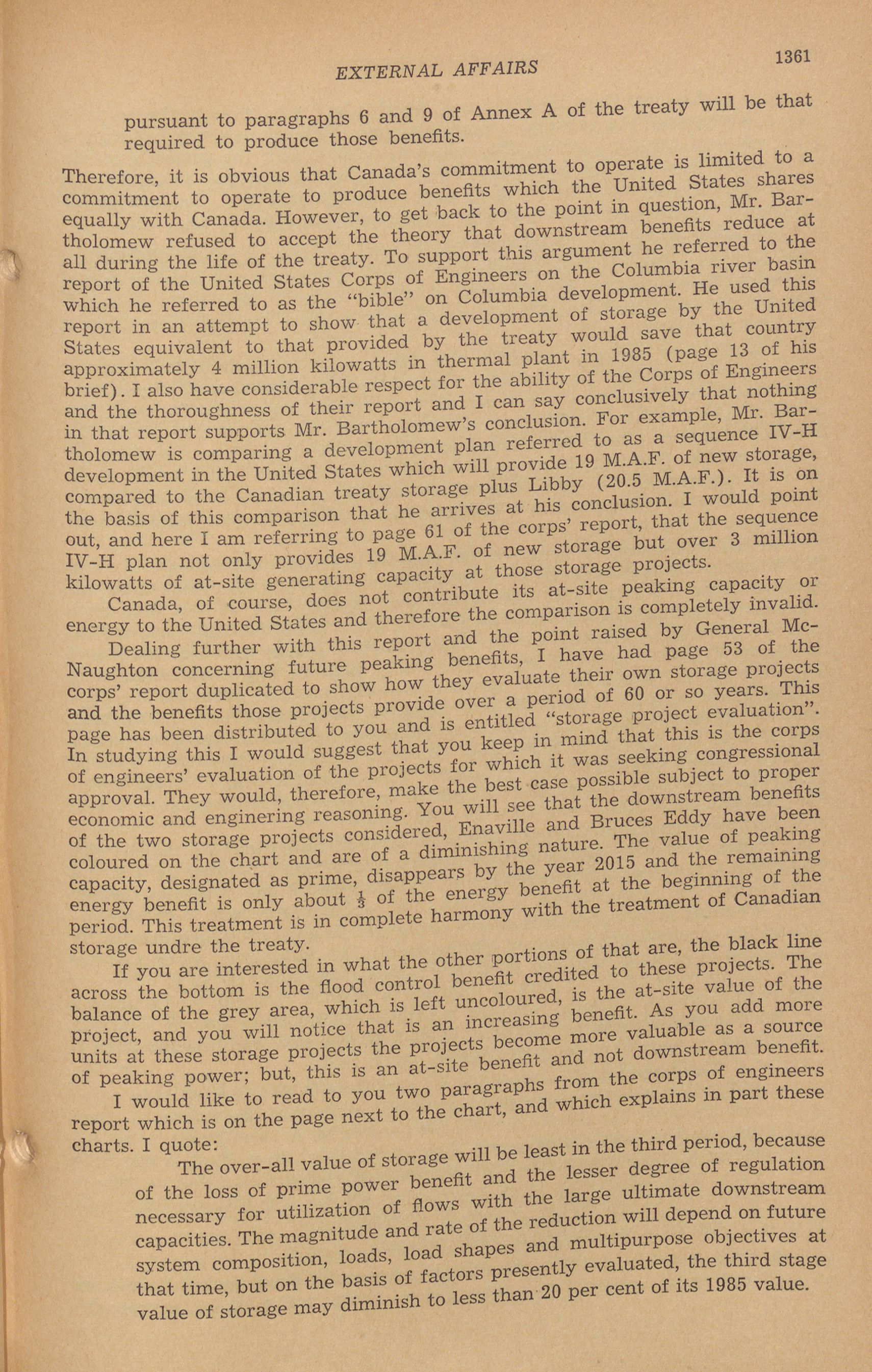 EXTERNAL AFFAIRS

1361

pursuant to paragraphs 6 and 9 of Annex A of the treaty will be that required to produce those benefits.

Therefore, it is obvious that Canada's commitment to operate is limited to a commitment to operate to produce benefits which the United States shares equally with Canada. However, to get back to the point in question, Mr. Bartholomew refused to accept the theory that downstream benefits reduce at all during the life of the treaty. To support this argument he referred to the report of the United States Corps of Engineers on the Columbia river basin which he referred to as the "bible" on Columbia development. He used this report in an attempt to show that a development of storage by the United States equivalent to that provided by the treaty would save that country approximately 4 million kilowatts in thermal plant in 1985 (page 13 of his brief). I also have considerable respect for the ability of the Corps of Engineers and the thoroughness of their report and I can say conclusively that nothing in that report supports Mr. Bartholomew's conclusion. For example, Mr. Bartholomew is comparing a development plan referred to as a sequence IV-H development in the United States which will provide 19 M.A.F. of new storage, compared to the Canadian treaty storage plus Libby (20.5 M.A.F.). It is on the basis of this comparison that he arrives at his conclusion. I would point out, and here I am referring to page 61 of the corps' report, that the sequence IV-H plan not only provides 19 M.A.F. of new storage but over 3 million kilowatts of at-site generating capacity at those storage projects.

Canada, of course, does not contribute its at-site peaking capacity or energy to the United States and therefore the comparison is completely invalid.

Dealing further with this report and the point raised by General McNaughton concerning future peaking benefits, I have had page 53 of the corps' report duplicated to show how they evaluate their own storage projects and the benefits those projects provide over a period of 60 or so years. This page has been distributed to you and is entitled "storage project evaluation". In studying this I would suggest that you keep in mind that this is the corps of engineers' evaluation of the projects for which it was seeking congressional approval. They would, therefore, make the best case possible subject to proper economic and enginering reasoning. You will see that the downstream benefits of the two storage projects considered, Enaville and Bruces Eddy have been coloured on the chart and are of a diminishing nature. The value of peaking capacity, designated as prime, disappears by the year 2015 and the remaining energy benefit is only about $\frac{1}{3}$ of the energy benefit at the beginning of the period. This treatment is in complete harmony with the treatment of Canadian storage undre the treaty.

If you are interested in what the other portions of that are, the black line across the bottom is the flood control benefit credited to these projects. The balance of the grey area, which is left uncoloured, is the at-site value of the project, and you will notice that is an increasing benefit. As you add more units at these storage projects the projects become more valuable as a source of peaking power; but, this is an at-site benefit and not downstream benefit.

I would like to read to you two paragraphs from the corps of engineers report which is on the page next to the chart, and which explains in part these charts. I quote:

The over-all value of storage will be least in the third period, because of the loss of prime power benefit and the lesser degree of regulation necessary for utilization of flows with the large ultimate downstream capacities. The magnitude and rate of the reduction will depend on future system composition, loads, load shapes and multipurpose objectives at that time, but on the basis of factors presently evaluated, the third stage value of storage may diminish to less than 20 per cent of its 1985 value.